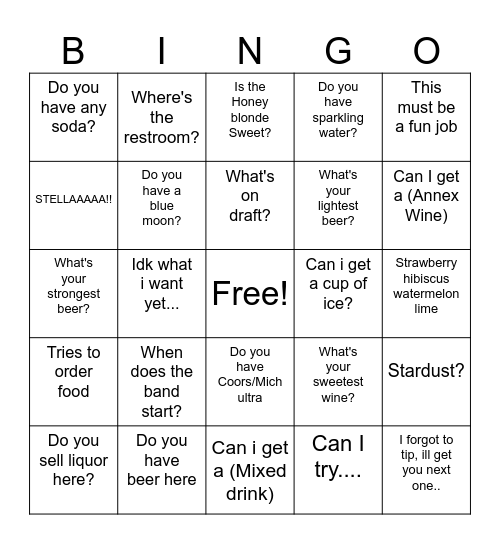 | B | I | N | G | O |
|---|---|---|---|---|
| Do you have any soda? | Where's the restroom? | Is the Honey blonde Sweet? | Do you have sparkling water? | This must be a fun job |
| STELLAAAAA!! | Do you have a blue moon? | What's on draft? | What's your lightest beer? | Can I get a (Annex Wine) |
| What's your strongest beer? | Idk what i want yet... | Free! | Can i get a cup of ice? | Strawberry hibiscus watermelon lime |
| Tries to order food | When does the band start? | Do you have Coors/Mich ultra | What's your sweetest wine? | Stardust? |
| Do you sell liquor here? | Do you have beer here | Can i get a (Mixed drink) | Can I try.... | I forgot to tip, ill get you next one.. |